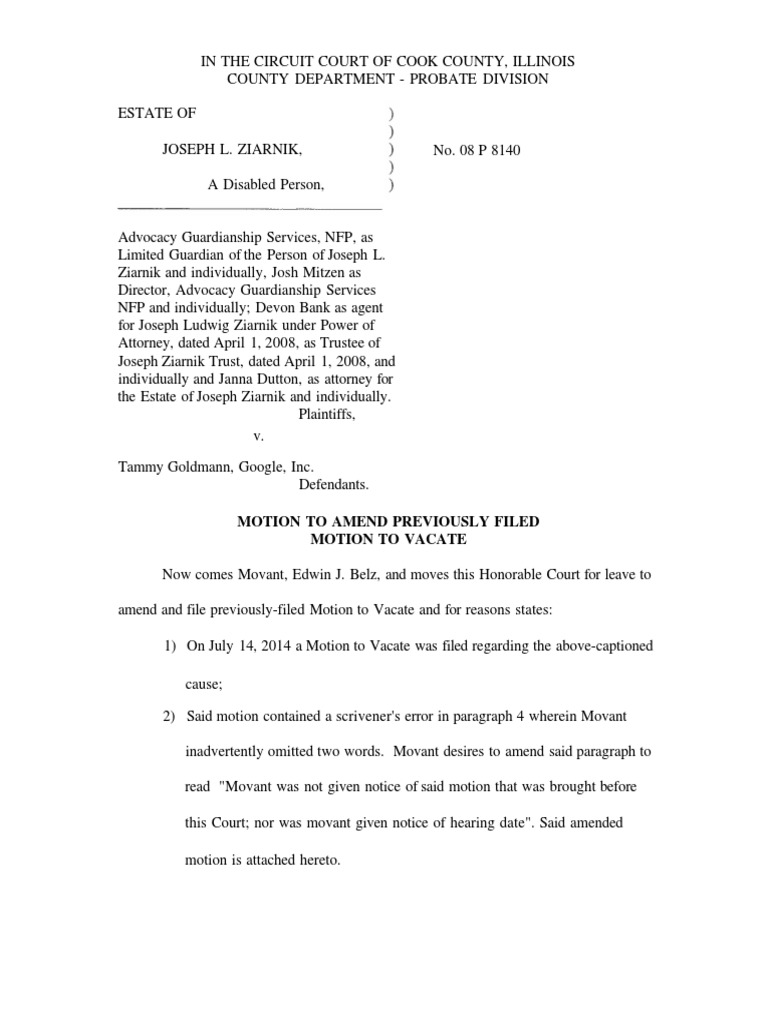 IN THE CIRCUIT COURT OF COOK COUNTY, ILLINOIS
COUNTY DEPARTMENT - PROBATE DIVISION

ESTATE OF )
)
JOSEPH L. ZIARNIK, ) No. 08 P 8140
)
A Disabled Person, )

Advocacy Guardianship Services, NFP, as Limited Guardian of the Person of Joseph L. Ziarnik and individually, Josh Mitzen as Director, Advocacy Guardianship Services NFP and individually; Devon Bank as agent for Joseph Ludwig Ziarnik under Power of Attorney, dated April 1, 2008, as Trustee of Joseph Ziarnik Trust, dated April 1, 2008, and individually and Janna Dutton, as attorney for the Estate of Joseph Ziarnik and individually.
Plaintiffs,

v.

Tammy Goldmann, Google, Inc.
Defendants.

MOTION TO AMEND PREVIOUSLY FILED
MOTION TO VACATE

Now comes Movant, Edwin J. Belz, and moves this Honorable Court for leave to amend and file previously-filed Motion to Vacate and for reasons states:

1) On July 14, 2014 a Motion to Vacate was filed regarding the above-captioned cause;

2) Said motion contained a scrivener's error in paragraph 4 wherein Movant inadvertently omitted two words. Movant desires to amend said paragraph to read "Movant was not given notice of said motion that was brought before this Court; nor was movant given notice of hearing date". Said amended motion is attached hereto.